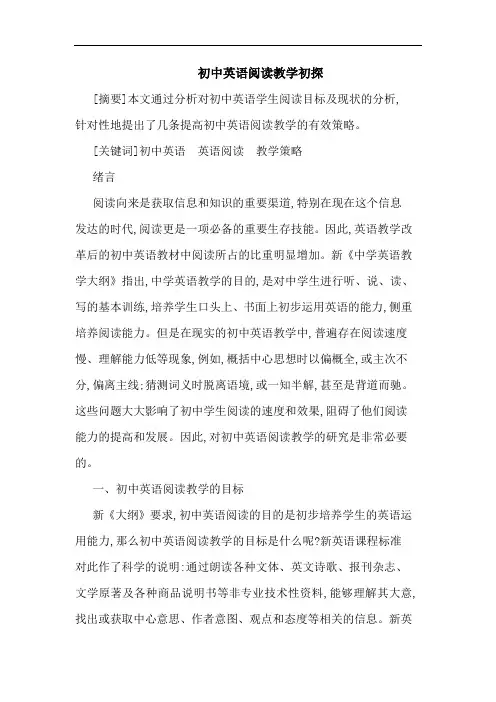 初中英语阅读教学初探

[摘要]本文通过分析对初中英语学生阅读目标及现状的分析，针对性地提出了几条提高初中英语阅读教学的有效策略。

[关键词]初中英语　英语阅读　教学策略

绪言

阅读向来是获取信息和知识的重要渠道，特别在现在这个信息发达的时代，阅读更是一项必备的重要生存技能。因此，英语教学改革后的初中英语教材中阅读所占的比重明显增加。新《中学英语教学大纲》指出，中学英语教学的目的，是对中学生进行听、说、读、写的基本训练，培养学生口头上、书面上初步运用英语的能力，侧重培养阅读能力。但是在现实的初中英语教学中，普遍存在阅读速度慢、理解能力低等现象，例如，概括中心思想时以偏概全，或主次不分，偏离主线；猜测词义时脱离语境，或一知半解，甚至是背道而驰。这些问题大大影响了初中学生阅读的速度和效果，阻碍了他们阅读能力的提高和发展。因此，对初中英语阅读教学的研究是非常必要的。

一、初中英语阅读教学的目标

新《大纲》要求，初中英语阅读的目的是初步培养学生的英语运用能力，那么初中英语阅读教学的目标是什么呢?新英语课程标准对此作了科学的说明：通过朗读各种文体、英文诗歌、报刊杂志、文学原著及各种商品说明书等非专业技术性资料，能够理解其大意，找出或获取中心意思、作者意图、观点和态度等相关的信息。新英